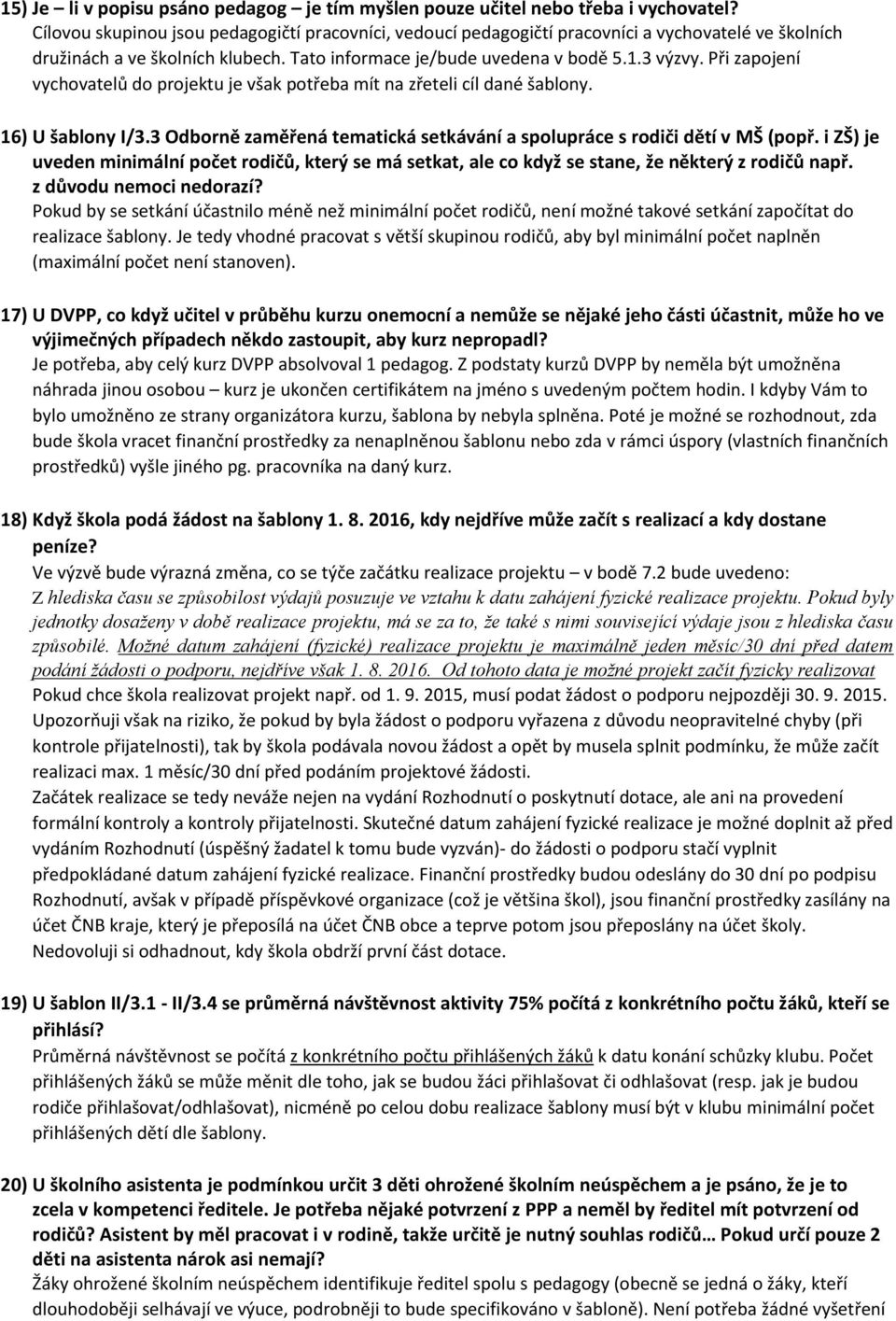 15) Je – li v popisu psáno pedagog – je tím myšlen pouze učitel nebo třeba i vychovatel?
Cílovou skupinou jsou pedagogičtí pracovníci, vedoucí pedagogičtí pracovníci a vychovatelé ve školních družinách a ve školních klubech. Tato informace je/bude uvedena v bodě 5.1.3 výzvy. Při zapojení vychovatelů do projektu je však potřeba mít na zřeteli cíl dané šablony.

16) U šablony I/3.3 Odborně zaměřená tematická setkávání a spolupráce s rodiči dětí v MŠ (popř. i ZŠ) je uveden minimální počet rodičů, který se má setkat, ale co když se stane, že některý z rodičů např. z důvodu nemoci nedorazí?
Pokud by se setkání účastnilo méně než minimální počet rodičů, není možné takové setkání započítat do realizace šablony. Je tedy vhodné pracovat s větší skupinou rodičů, aby byl minimální počet naplněn (maximální počet není stanoven).

17) U DVPP, co když učitel v průběhu kurzu onemocní a nemůže se nějaké jeho části účastnit, může ho ve výjimečných případech někdo zastoupit, aby kurz nepropadl?
Je potřeba, aby celý kurz DVPP absolvoval 1 pedagog. Z podstaty kurzů DVPP by neměla být umožněna náhrada jinou osobou – kurz je ukončen certifikátem na jméno s uvedeným počtem hodin. I kdyby Vám to bylo umožněno ze strany organizátora kurzu, šablona by nebyla splněna. Poté je možné se rozhodnout, zda bude škola vracet finanční prostředky za nenaplněnou šablonu nebo zda v rámci úspory (vlastních finančních prostředků) vyšle jiného pg. pracovníka na daný kurz.

18) Když škola podá žádost na šablony 1. 8. 2016, kdy nejdříve může začít s realizací a kdy dostane peníze?
Ve výzvě bude výrazná změna, co se týče začátku realizace projektu – v bodě 7.2 bude uvedeno:
Z hlediska času se způsobilost výdajů posuzuje ve vztahu k datu zahájení fyzické realizace projektu. Pokud byly jednotky dosaženy v době realizace projektu, má se za to, že také s nimi související výdaje jsou z hlediska času způsobilé. Možné datum zahájení (fyzické) realizace projektu je maximálně jeden měsíc/30 dní před datem podání žádosti o podporu, nejdříve však 1. 8. 2016. Od tohoto data je možné projekt začít fyzicky realizovat
Pokud chce škola realizovat projekt např. od 1. 9. 2015, musí podat žádost o podporu nejpozději 30. 9. 2015.
Upozorňuji však na riziko, že pokud by byla žádost o podporu vyřazena z důvodu neopravitelné chyby (při kontrole přijatelnosti), tak by škola podávala novou žádost a opět by musela splnit podmínku, že může začít realizaci max. 1 měsíc/30 dní před podáním projektové žádosti.
Začátek realizace se tedy neváže nejen na vydání Rozhodnutí o poskytnutí dotace, ale ani na provedení formální kontroly a kontroly přijatelnosti. Skutečné datum zahájení fyzické realizace je možné doplnit až před vydáním Rozhodnutí (úspěšný žadatel k tomu bude vyzván)- do žádosti o podporu stačí vyplnit předpokládané datum zahájení fyzické realizace. Finanční prostředky budou odeslány do 30 dní po podpisu Rozhodnutí, avšak v případě příspěvkové organizace (což je většina škol), jsou finanční prostředky zasílány na účet ČNB kraje, který je přeposílá na účet ČNB obce a teprve potom jsou přeposlány na účet školy. Nedovoluji si odhadnout, kdy škola obdrží první část dotace.

19) U šablon II/3.1 - II/3.4 se průměrná návštěvnost aktivity 75% počítá z konkrétního počtu žáků, kteří se přihlásí?
Průměrná návštěvnost se počítá z konkrétního počtu přihlášených žáků k datu konání schůzky klubu. Počet přihlášených žáků se může měnit dle toho, jak se budou žáci přihlašovat či odhlašovat (resp. jak je budou rodiče přihlašovat/odhlašovat), nicméně po celou dobu realizace šablony musí být v klubu minimální počet přihlášených dětí dle šablony.

20) U školního asistenta je podmínkou určit 3 děti ohrožené školním neúspěchem a je psáno, že je to zcela v kompetenci ředitele. Je potřeba nějaké potvrzení z PPP a neměl by ředitel mít potvrzení od rodičů? Asistent by měl pracovat i v rodině, takže určitě je nutný souhlas rodičů… Pokud určí pouze 2 děti na asistenta nárok asi nemají?
Žáky ohrožené školním neúspěchem identifikuje ředitel spolu s pedagogy (obecně se jedná o žáky, kteří dlouhodoběji selhávají ve výuce, podrobněji to bude specifikováno v šabloně). Není potřeba žádné vyšetření